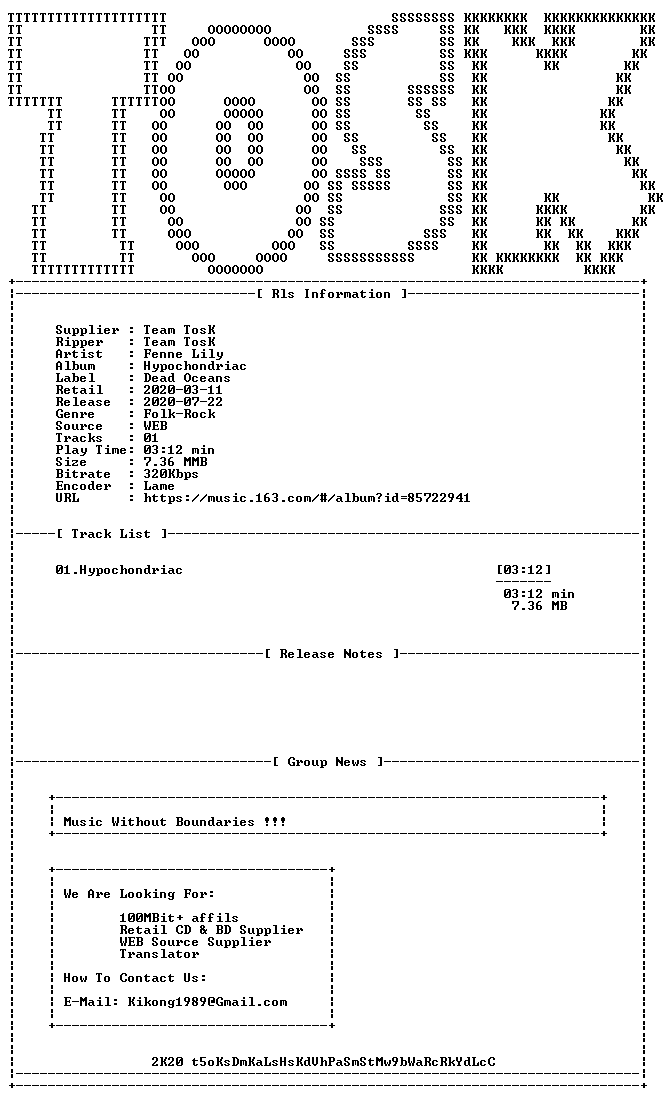 [ Rls Information ]

Supplier : Team TosK
Ripper : Team TosK
Artist : Fenne Lily
Album : Hypochondriac
Label : Dead Oceans
Retail : 2020-03-11
Release : 2020-07-22
Genre : Folk-Rock
Source : WEB
Tracks : 01
Play Time: 03:12 min
Size : 7.36 MMB
Bitrate : 320Kbps
Encoder : Lame
URL : https://music.163.com/#/album?id=85722941

[ Track List ]

01.Hypochondriac [03:12]

03:12 min
7.36 MB

[ Release Notes ]

[ Group News ]

Music Without Boundaries !!!

We Are Looking For:

100MBit+ affils
Retail CD & BD Supplier
WEB Source Supplier
Translator

How To Contact Us:

E-Mail: Kikong1989@Gmail.com

2K20 t5oKsDmKaLsHsKdVhPaSmStMw9bWaRcRkYdLcC